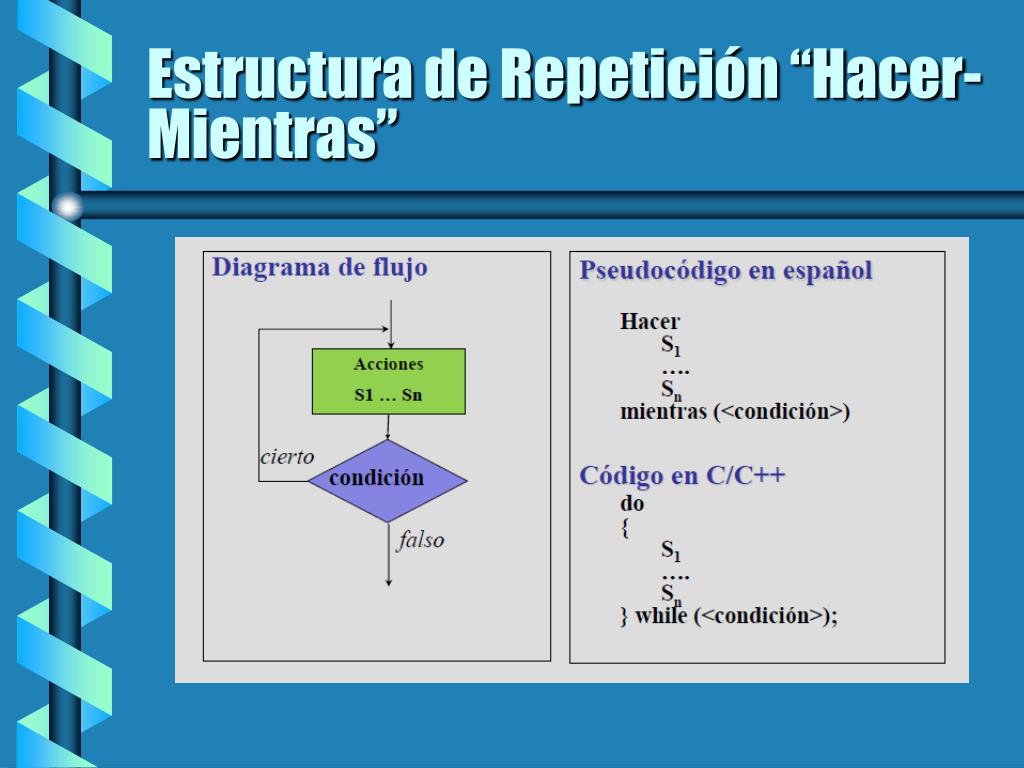 Estructura de Repetición “Hacer-Mientras”

Diagrama de flujo

Acciones
S1 … Sn

cierto

condición

falso

Pseudocódigo en español

Hacer
$S_1$
….
$S_n$
mientras (<condición>)

Código en C/C++
do
{
$S_1$
….
$S_n$
} while (<condición>);